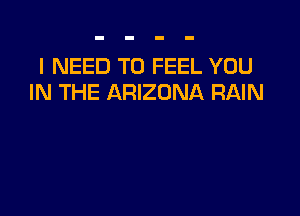 - - - -

I NEED TO FEEL YOU IN THE ARIZONA RAIN